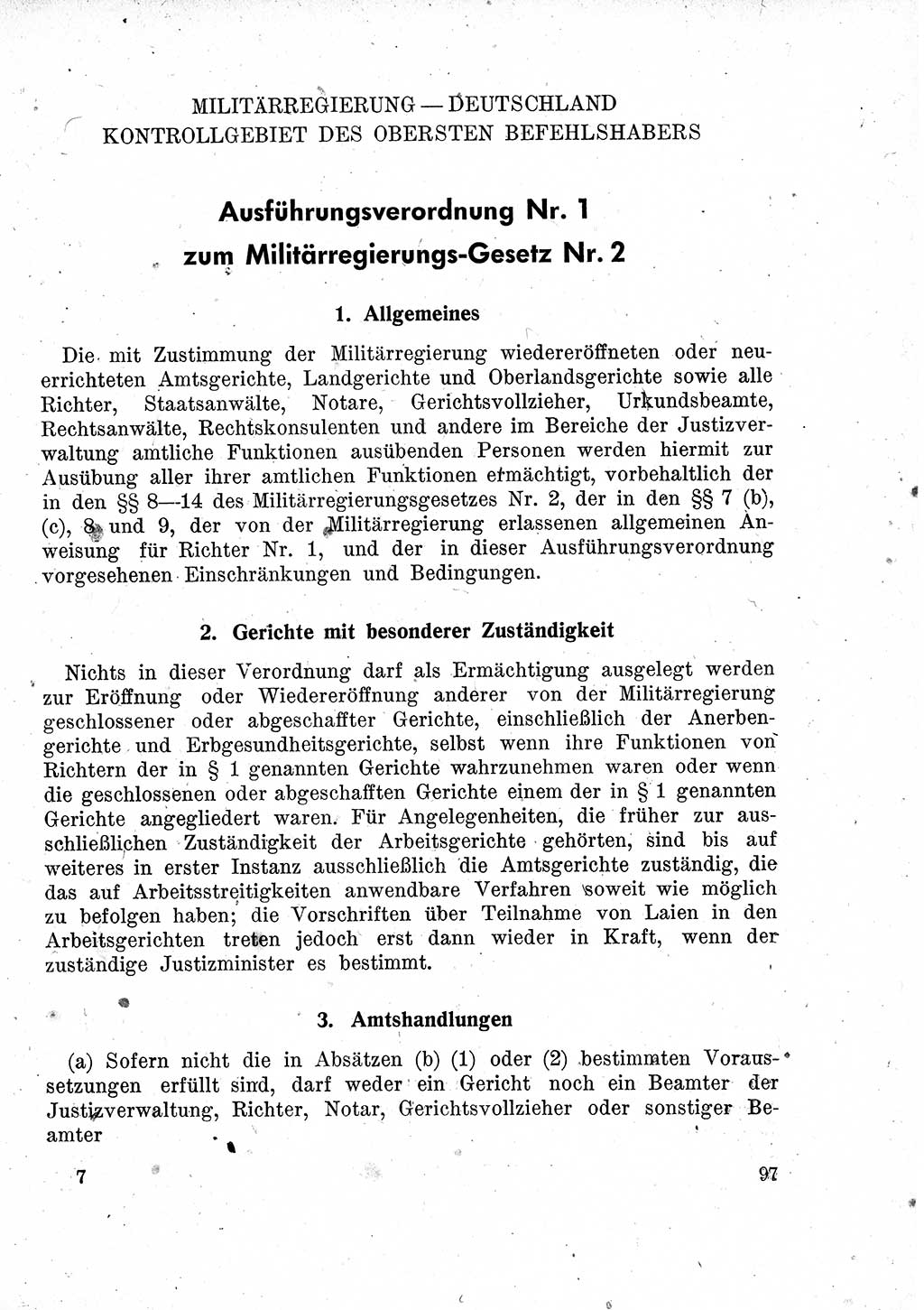 MILITÄRREGIERUNG — DEUTSCHLAND
KONTROLLGEBIET DES OBERSTEN BEFEHLSHABERS

Ausführungsverordnung Nr. 1
zum Militärregierungs-Gesetz Nr. 2

1. Allgemeines

Die mit Zustimmung der Militärregierung wiedereröffneten oder neuerrichteten Amtsgerichte, Landgerichte und Oberlandsgerichte sowie alle Richter, Staatsanwälte, Notare, Gerichtsvollzieher, Urkundsbeamte, Rechtsanwälte, Rechtskonsulenten und andere im Bereiche der Justizverwaltung amtliche Funktionen ausübenden Personen werden hiermit zur Ausübung aller ihrer amtlichen Funktionen ermächtigt, vorbehaltlich der in den §§ 8—14 des Militärregierungsgesetzes Nr. 2, der in den §§ 7 (b), (c), 8 und 9, der von der Militärregierung erlassenen allgemeinen Anweisung für Richter Nr. 1, und der in dieser Ausführungsverordnung vorgesehenen Einschränkungen und Bedingungen.

2. Gerichte mit besonderer Zuständigkeit

Nichts in dieser Verordnung darf als Ermächtigung ausgelegt werden zur Eröffnung oder Wiedereröffnung anderer von der Militärregierung geschlossener oder abgeschaffter Gerichte, einschließlich der Anerbengerichte und Erbgesundheitsgerichte, selbst wenn ihre Funktionen von Richtern der in § 1 genannten Gerichte wahrzunehmen waren oder wenn die geschlossenen oder abgeschafften Gerichte einem der in § 1 genannten Gerichte angegliedert waren. Für Angelegenheiten, die früher zur ausschließlichen Zuständigkeit der Arbeitsgerichte gehörten, sind bis auf weiteres in erster Instanz ausschließlich die Amtsgerichte zuständig, die das auf Arbeitsstreitigkeiten anwendbare Verfahren soweit wie möglich zu befolgen haben; die Vorschriften über Teilnahme von Laien in den Arbeitsgerichten treten jedoch erst dann wieder in Kraft, wenn der zuständige Justizminister es bestimmt.

3. Amtshandlungen

(a) Sofern nicht die in Absätzen (b) (1) oder (2) bestimmten Voraussetzungen erfüllt sind, darf weder ein Gericht noch ein Beamter der Justizverwaltung, Richter, Notar, Gerichtsvollzieher oder sonstiger Beamter

7 97